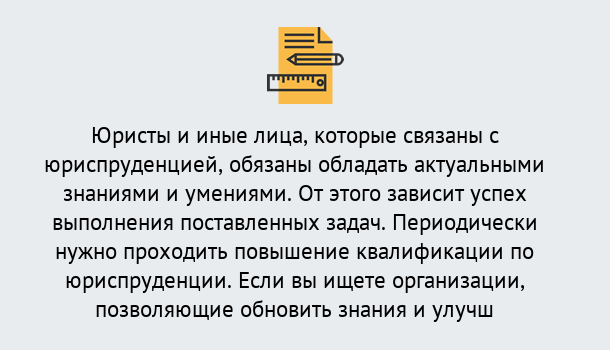 Юристы и иные лица, которые связаны с юриспруденцией, обязаны обладать актуальными знаниями и умениями. От этого зависит успех выполнения поставленных задач. Периодически нужно проходить повышение квалификации по юриспруденции. Если вы ищете организации, позволяющие обновить знания и улучш